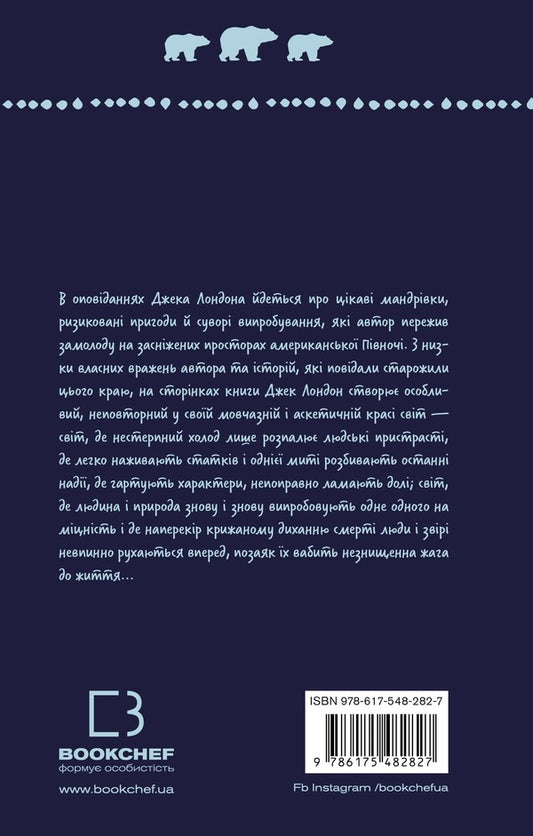 В оповіданнях Джека Лондона йдеться про цікаві мандрівки, ризиковані пригоди й суворі випробування, які автор пережив замолоду на засніжених просторах американської Півночі. З низки власних вражень автора та історій, які повідали старожили цього краю, на сторінках книги Джек Лондон створює особливий, неповторний у своїй мовчазній і аскетичній красі світ — світ, де нестерпний холод лише розпалює людські пристрасті, де легко наживають статків і однієї миті розбивають останні надії, де гартують характери, непоправно ламають долі; світ, де людина і природа знову і знову випробовують одне одного на міцність і де наперекір крижаному диханню смерті люди і звірі невпинно рухаються вперед, позаяк їх вабить незнищенна жага до життя…

BOOKCHEF
формує особистість
www.bookchef.ua

ISBN 978-617-548-282-7
9 786175 482827
Fb Instagram /bookchefua